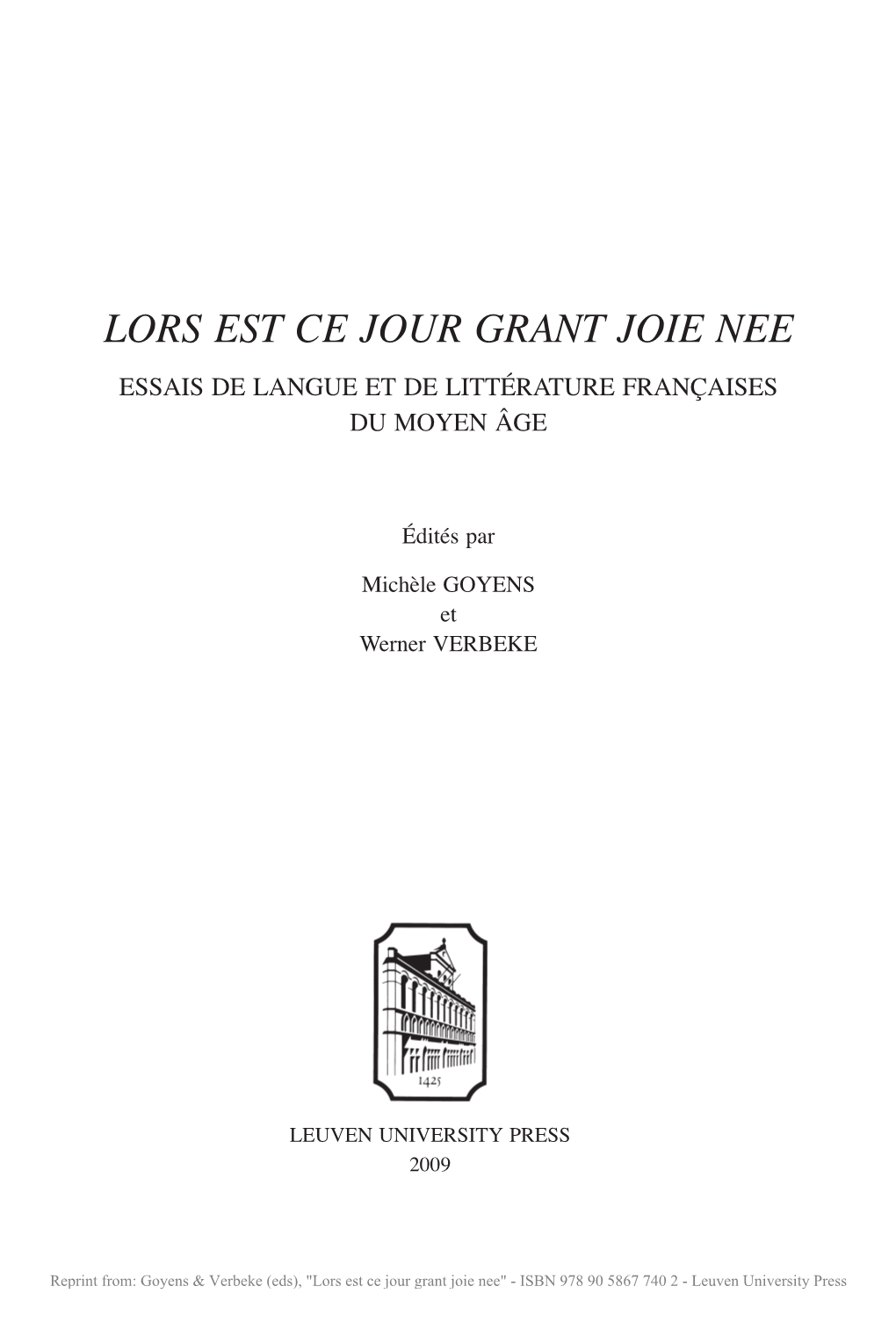 LORS EST CE JOUR GRANT JOIE NEE

ESSAIS DE LANGUE ET DE LITTÉRATURE FRANÇAISES DU MOYEN ÂGE

Édités par

Michèle GOYENS
et
Werner VERBEKE

1425

LEUVEN UNIVERSITY PRESS
2009

Reprint from: Goyens & Verbeke (eds), "Lors est ce jour grant joie nee" - ISBN 978 90 5867 740 2 - Leuven University Press